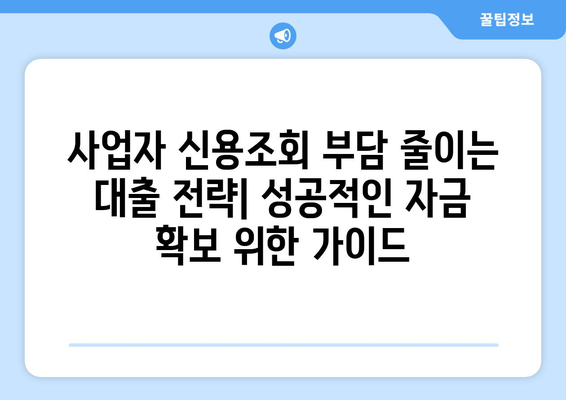 꿀팁정보

사업자 신용조회 부담 줄이는 대출 전략| 성공적인 자금 확보 위한 가이드